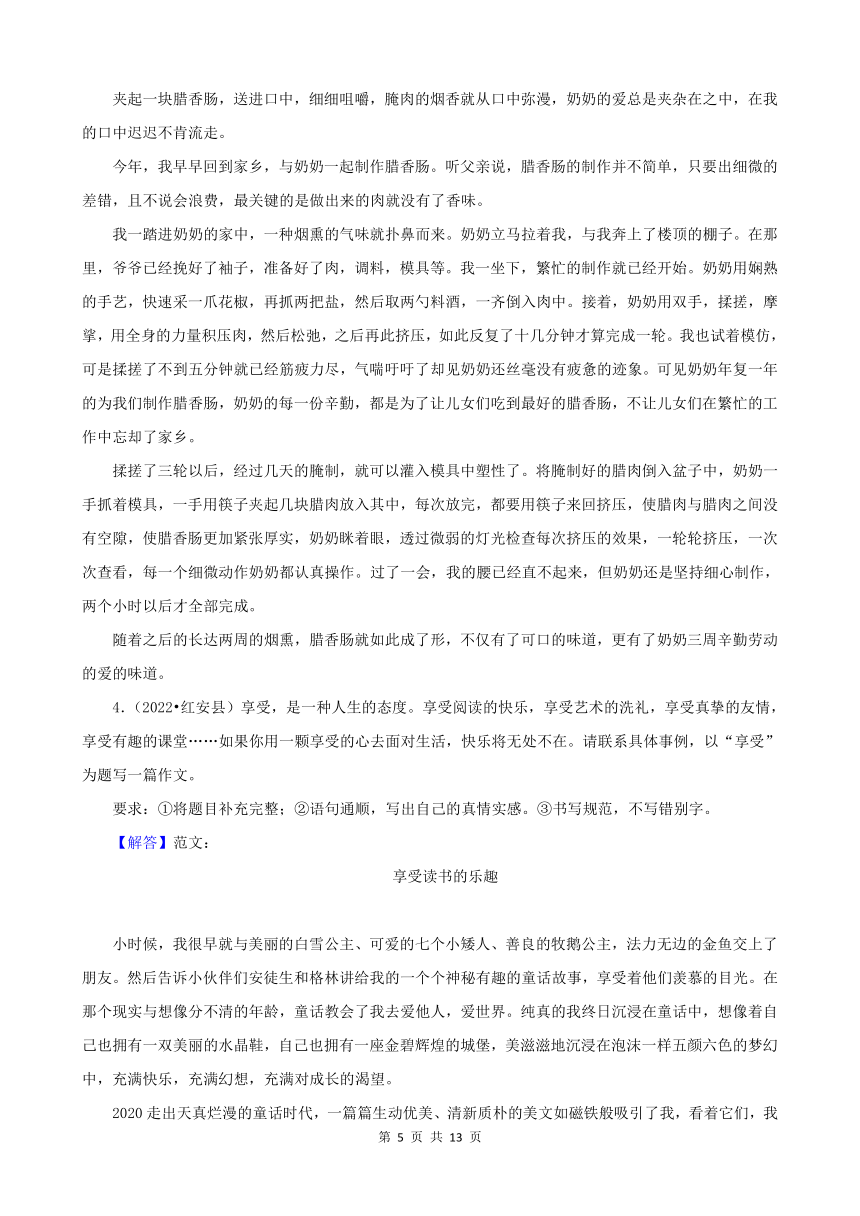 夹起一块腊香肠，送进口中，细细咀嚼，腌肉的烟香就从口中弥漫，奶奶的爱总是夹杂在之中，在我的口中迟迟不肯流走。

今年，我早早回到家乡，与奶奶一起制作腊香肠。听父亲说，腊香肠的制作并不简单，只要出细微的差错，且不说会浪费，最关键的是做出来的肉就没有了香味。

我一踏进奶奶的家中，一种烟熏的气味就扑鼻而来。奶奶立马拉着我，与我奔上了楼顶的棚子。在那里，爷爷已经挽好了袖子，准备好了肉，调料，模具等。我一坐下，繁忙的制作就已经开始。奶奶用娴熟的手艺，快速采一爪花椒，再抓两把盐，然后取两勺料酒，一齐倒入肉中。接着，奶奶用双手，揉搓，摩挲，用全身的力量积压肉，然后松弛，之后再此挤压，如此反复了十几分钟才算完成一轮。我也试着模仿，可是揉搓了不到五分钟就已经筋疲力尽，气喘吁吁了却见奶奶还丝毫没有疲惫的迹象。可见奶奶年复一年的为我们制作腊香肠，奶奶的每一份辛勤，都是为了让儿女们吃到最好的腊香肠，不让儿女们在繁忙的工作中忘却了家乡。

揉搓了三轮以后，经过几天的腌制，就可以灌入模具中塑性了。将腌制好的腊肉倒入盆子中，奶奶一手抓着模具，一手用筷子夹起几块腊肉放入其中，每次放完，都要用筷子来回挤压，使腊肉与腊肉之间没有空隙，使腊香肠更加紧张厚实，奶奶眯着眼，透过微弱的灯光检查每次挤压的效果，一轮轮挤压，一次次查看，每一个细微动作奶奶都认真操作。过了一会，我的腰已经直不起来，但奶奶还是坚持细心制作，两个小时以后才全部完成。

随着之后的长达两周的烟熏，腊香肠就如此成了形，不仅有了可口的味道，更有了奶奶三周辛勤劳动的爱的味道。

4.（2022•红安县）享受，是一种人生的态度。享受阅读的快乐，享受艺术的洗礼，享受真挚的友情，享受有趣的课堂……如果你用一颗享受的心去面对生活，快乐将无处不在。请联系具体事例，以“享受”为题写一篇作文。

要求：①将题目补充完整；②语句通顺，写出自己的真情实感。③书写规范，不写错别字。

【解答】范文：

享受读书的乐趣

小时候，我很早就与美丽的白雪公主、可爱的七个小矮人、善良的牧鹅公主，法力无边的金鱼交上了朋友。然后告诉小伙伴们安徒生和格林讲给我的一个个神秘有趣的童话故事，享受着他们羡慕的目光。在那个现实与想像分不清的年龄，童话教会了我去爱他人，爱世界。纯真的我终日沉浸在童话中，想像着自己也拥有一双美丽的水晶鞋，自己也拥有一座金碧辉煌的城堡，美滋滋地沉浸在泡沫一样五颜六色的梦幻中，充满快乐，充满幻想，充满对成长的渴望。

2020 走出天真烂漫的童话时代，一篇篇生动优美、清新质朴的美文如磁铁般吸引了我，看着它们，我

第 5 页 共 13 页